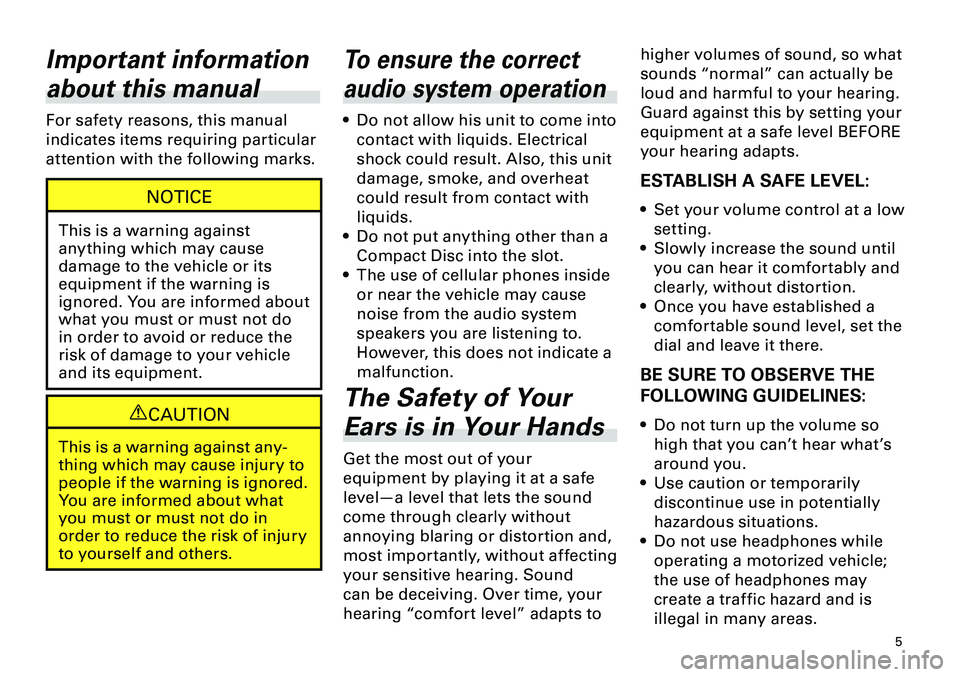 Important information about this manual

For safety reasons, this manual indicates items requiring particular attention with the following marks.

NOTICE

This is a warning against anything which may cause damage to the vehicle or its equipment if the warning is ignored. You are informed about what you must or must not do in order to avoid or reduce the risk of damage to your vehicle and its equipment.

CAUTION

This is a warning against anything which may cause injury to people if the warning is ignored. You are informed about what you must or must not do in order to reduce the risk of injury to yourself and others.

To ensure the correct audio system operation

• Do not allow his unit to come into contact with liquids. Electrical shock could result. Also, this unit damage, smoke, and overheat could result from contact with liquids.
• Do not put anything other than a Compact Disc into the slot.
• The use of cellular phones inside or near the vehicle may cause noise from the audio system speakers you are listening to. However, this does not indicate a malfunction.

The Safety of Your Ears is in Your Hands

Get the most out of your equipment by playing it at a safe level—a level that lets the sound come through clearly without annoying blaring or distortion and, most importantly, without affecting your sensitive hearing. Sound can be deceiving. Over time, your hearing “comfort level” adapts to higher volumes of sound, so what sounds “normal” can actually be loud and harmful to your hearing. Guard against this by setting your equipment at a safe level BEFORE your hearing adapts.

ESTABLISH A SAFE LEVEL:

• Set your volume control at a low setting.
• Slowly increase the sound until you can hear it comfortably and clearly, without distortion.
• Once you have established a comfortable sound level, set the dial and leave it there.

BE SURE TO OBSERVE THE FOLLOWING GUIDELINES:

• Do not turn up the volume so high that you can’t hear what’s around you.
• Use caution or temporarily discontinue use in potentially hazardous situations.
• Do not use headphones while operating a motorized vehicle; the use of headphones may create a traffic hazard and is illegal in many areas.

5

carmanualsonline.info